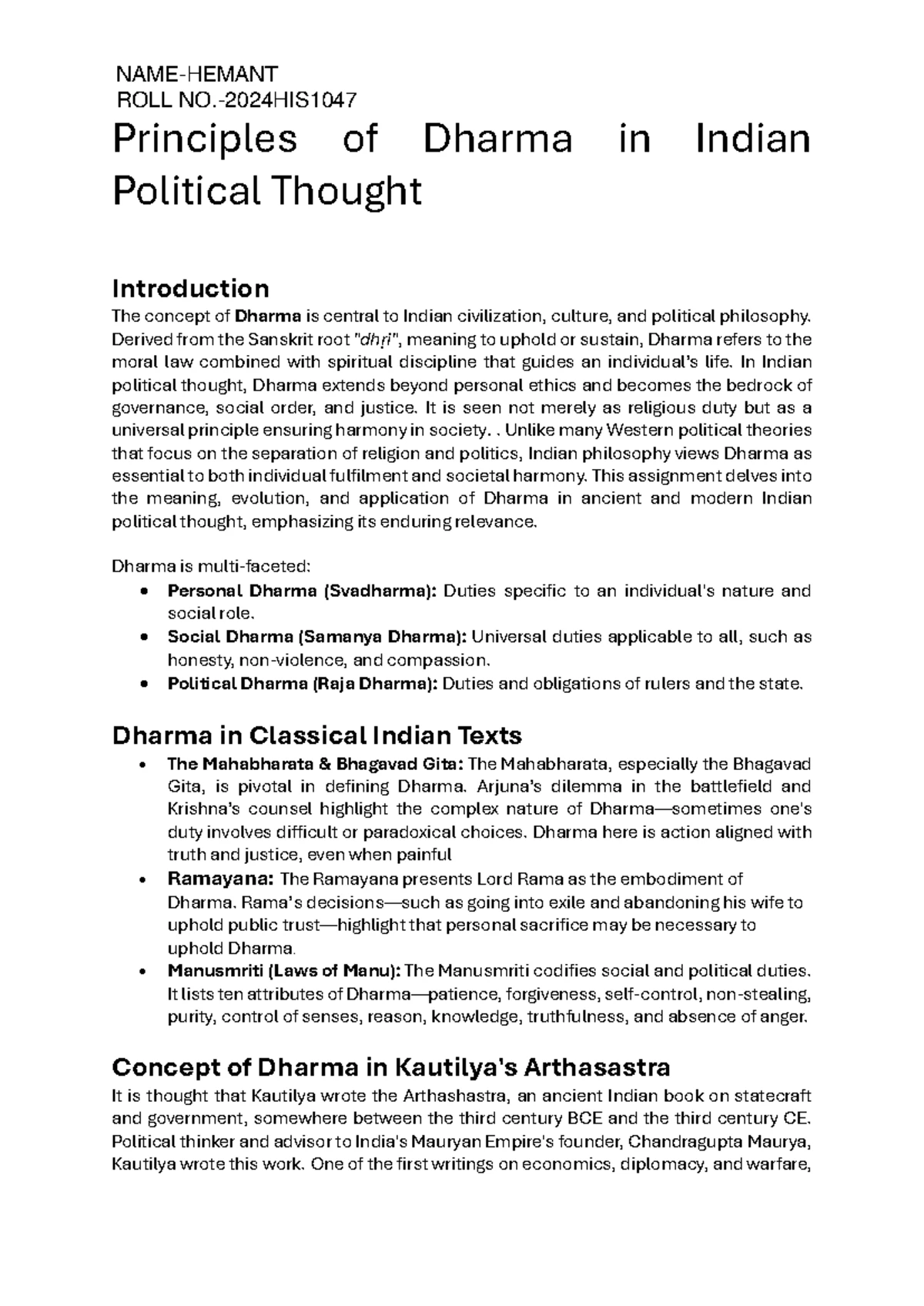 NAME-HEMANT
ROLL NO.-2024HIS1047

Principles of Dharma in Indian Political Thought

Introduction

The concept of Dharma is central to Indian civilization, culture, and political philosophy. Derived from the Sanskrit root "dhṛi", meaning to uphold or sustain, Dharma refers to the moral law combined with spiritual discipline that guides an individual's life. In Indian political thought, Dharma extends beyond personal ethics and becomes the bedrock of governance, social order, and justice. It is seen not merely as religious duty but as a universal principle ensuring harmony in society. . Unlike many Western political theories that focus on the separation of religion and politics, Indian philosophy views Dharma as essential to both individual fulfilment and societal harmony. This assignment delves into the meaning, evolution, and application of Dharma in ancient and modern Indian political thought, emphasizing its enduring relevance.

Dharma is multi-faceted:
• Personal Dharma (Svadharma): Duties specific to an individual's nature and social role.
• Social Dharma (Samanya Dharma): Universal duties applicable to all, such as honesty, non-violence, and compassion.
• Political Dharma (Raja Dharma): Duties and obligations of rulers and the state.

Dharma in Classical Indian Texts

• The Mahabharata & Bhagavad Gita: The Mahabharata, especially the Bhagavad Gita, is pivotal in defining Dharma. Arjuna's dilemma in the battlefield and Krishna's counsel highlight the complex nature of Dharma—sometimes one's duty involves difficult or paradoxical choices. Dharma here is action aligned with truth and justice, even when painful
• Ramayana: The Ramayana presents Lord Rama as the embodiment of Dharma. Rama's decisions—such as going into exile and abandoning his wife to uphold public trust—highlight that personal sacrifice may be necessary to uphold Dharma.
• Manusmriti (Laws of Manu): The Manusmriti codifies social and political duties. It lists ten attributes of Dharma—patience, forgiveness, self-control, non-stealing, purity, control of senses, reason, knowledge, truthfulness, and absence of anger.

Concept of Dharma in Kautilya's Arthasastra

It is thought that Kautilya wrote the Arthashastra, an ancient Indian book on statecraft and government, somewhere between the third century BCE and the third century CE. Political thinker and advisor to India's Mauryan Empire's founder, Chandragupta Maurya, Kautilya wrote this work. One of the first writings on economics, diplomacy, and warfare,